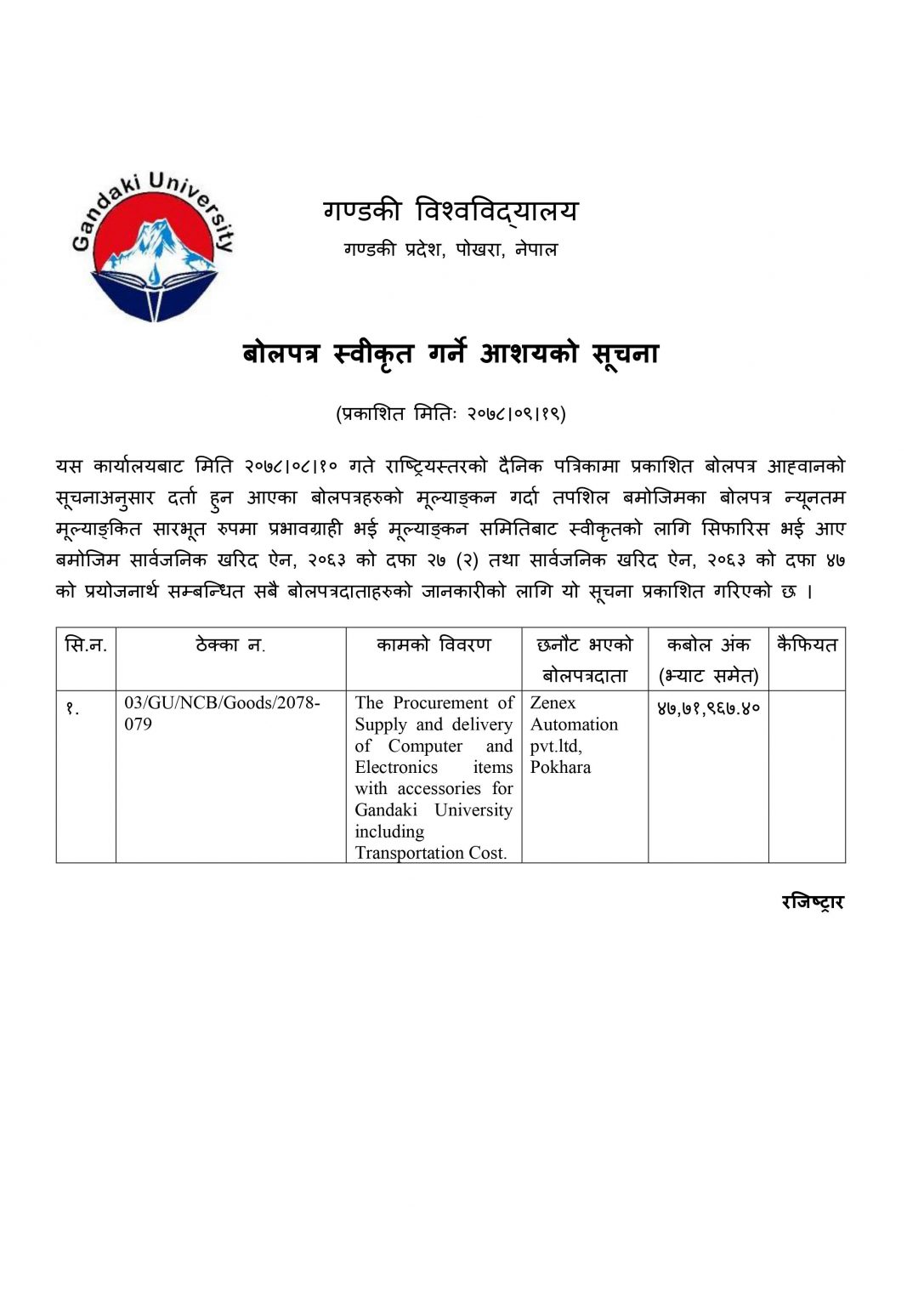 Gandaki University

गण्डकी विश्वविद्यालय
गण्डकी प्रदेश, पोखरा, नेपाल

बोलपत्र स्वीकृत गर्ने आशयको सूचना

(प्रकाशित मितिः २०७८।०९।१९)

यस कार्यालयबाट मिति २०७८।०८।१० गते राष्ट्रियस्तरको दैनिक पत्रिकामा प्रकाशित बोलपत्र आह्वानको सूचनाअनुसार दर्ता हुन आएका बोलपत्रहरुको मूल्याङ्कन गर्दा तपशिल बमोजिमका बोलपत्र न्यूनतम मूल्याङ्कित सारभूत रुपमा प्रभावग्राही भई मूल्याङ्कन समितिबाट स्वीकृतको लागि सिफारिस भई आए बमोजिम सार्वजनिक खरिद ऐन, २०६३ को दफा २७ (२) तथा सार्वजनिक खरिद ऐन, २०६३ को दफा ४७ को प्रयोजनार्थ सम्बन्धित सबै बोलपत्रदाताहरुको जानकारीको लागि यो सूचना प्रकाशित गरिएको छ ।

| सि.न. | ठेक्का न. | कामको विवरण | छनौट भएको बोलपत्रदाता | कबोल अंक (भ्याट समेत) | कैफियत |
|---|---|---|---|---|---|
| १. | 03/GU/NCB/Goods/2078-079 | The Procurement of Supply and delivery of Computer and Electronics items with accessories for Gandaki University including Transportation Cost. | Zenex Automation pvt.ltd, Pokhara | ४७,७१,९६७.४० | |

रजिष्ट्रार